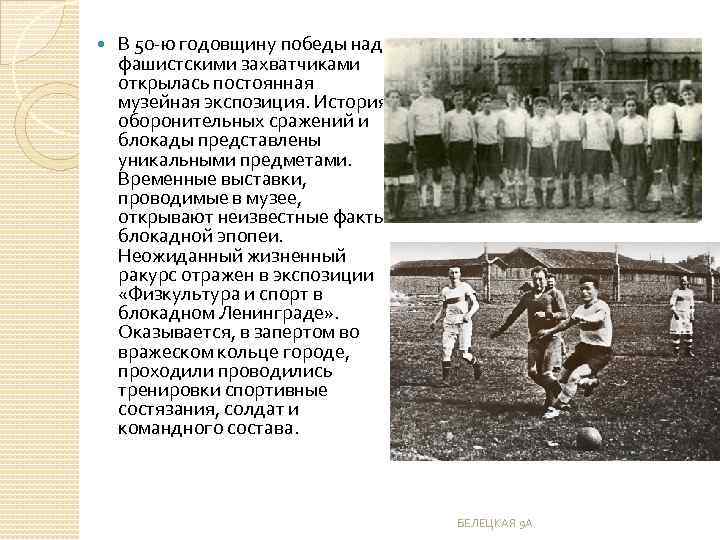 В 50-ю годовщину победы над фашистскими захватчиками открылась постоянная музейная экспозиция. История оборонительных сражений и блокады представлены уникальными предметами. Временные выставки, проводимые в музее, открывают неизвестные факты блокадной эпопеи. Неожиданный жизненный ракурс отражен в экспозиции «Физкультура и спорт в блокадном Ленинграде». Оказывается, в запертом во вражеском кольце городе, проходили проводились тренировки спортивные состязания, солдат и командного состава.

БЕЛЕЦКАЯ 9А.